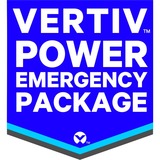 VERTIV™
POWER
EMERGENCY
PACKAGE